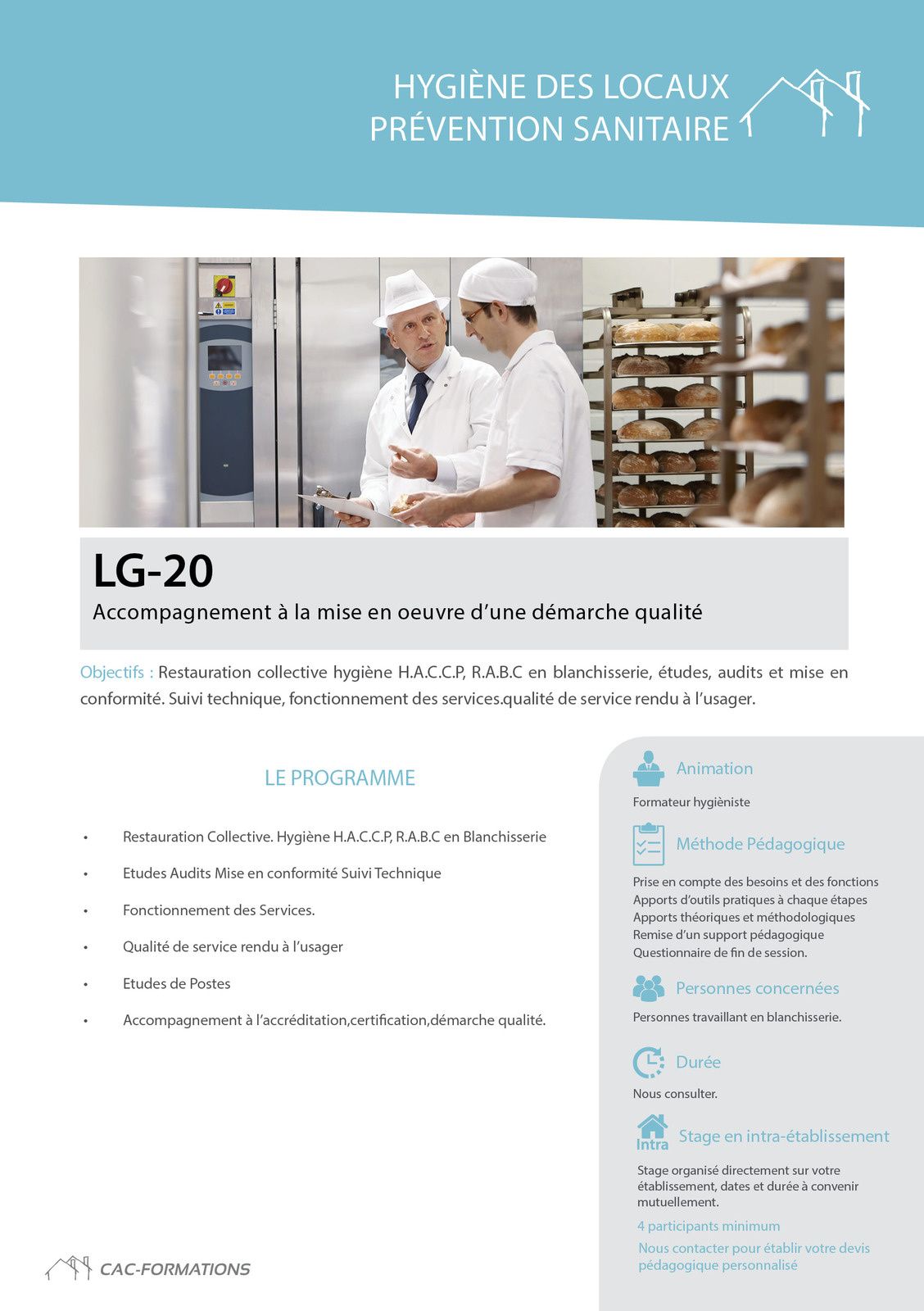 HYGIÈNE DES LOCAUX
PRÉVENTION SANITAIRE

LG-20
Accompagnement à la mise en oeuvre d'une démarche qualité

Objectifs : Restauration collective hygiène H.A.C.C.P, R.A.B.C en blanchisserie, études, audits et mise en conformité. Suivi technique, fonctionnement des services.qualité de service rendu à l'usager.

LE PROGRAMME

• Restauration Collective. Hygiène H.A.C.C.P, R.A.B.C en Blanchisserie
• Etudes Audits Mise en conformité Suivi Technique
• Fonctionnement des Services.
• Qualité de service rendu à l'usager
• Etudes de Postes
• Accompagnement à l'accréditation,certification,démarche qualité.

Animation
Formateur hygièniste

Méthode Pédagogique
Prise en compte des besoins et des fonctions
Apports d'outils pratiques à chaque étapes
Apports théoriques et méthodologiques
Remise d'un support pédagogique
Questionnaire de fin de session.

Personnes concernées
Personnes travaillant en blanchisserie.

Durée
Nous consulter.

Intra
Stage en intra-établissement
Stage organisé directement sur votre établissement, dates et durée à convenir mutuellement.
4 participants minimum
Nous contacter pour établir votre devis pédagogique personnalisé

CAC-FORMATIONS